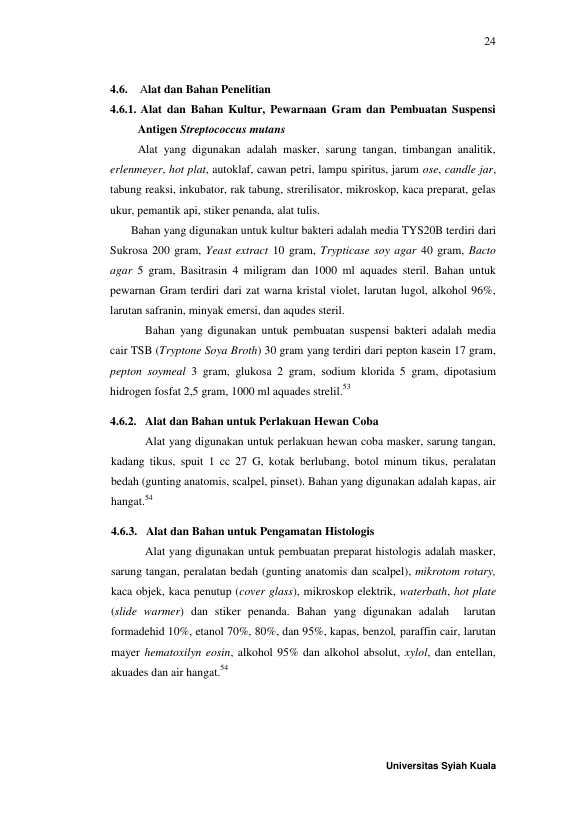 24

4.6. Alat dan Bahan Penelitian

4.6.1. Alat dan Bahan Kultur, Pewarnaan Gram dan Pembuatan Suspensi Antigen Streptococcus mutans

Alat yang digunakan adalah masker, sarung tangan, timbangan analitik, erlenmeyer, hot plat, autoklaf, cawan petri, lampu spiritus, jarum ose, candle jar, tabung reaksi, inkubator, rak tabung, strerilisator, mikroskop, kaca preparat, gelas ukur, pemantik api, stiker penanda, alat tulis.

Bahan yang digunakan untuk kultur bakteri adalah media TYS20B terdiri dari Sukrosa 200 gram, Yeast extract 10 gram, Trypticase soy agar 40 gram, Bacto agar 5 gram, Basitrasin 4 miligram dan 1000 ml aquades steril. Bahan untuk pewarnan Gram terdiri dari zat warna kristal violet, larutan lugol, alkohol 96%, larutan safranin, minyak emersi, dan aqudes steril.

Bahan yang digunakan untuk pembuatan suspensi bakteri adalah media cair TSB (Tryptone Soya Broth) 30 gram yang terdiri dari pepton kasein 17 gram, pepton soymeal 3 gram, glukosa 2 gram, sodium klorida 5 gram, dipotasium hidrogen fosfat 2,5 gram, 1000 ml aquades strelil.$^{53}$

4.6.2. Alat dan Bahan untuk Perlakuan Hewan Coba

Alat yang digunakan untuk perlakuan hewan coba masker, sarung tangan, kadang tikus, spuit 1 cc 27 G, kotak berlubang, botol minum tikus, peralatan bedah (gunting anatomis, scalpel, pinset). Bahan yang digunakan adalah kapas, air hangat.$^{54}$

4.6.3. Alat dan Bahan untuk Pengamatan Histologis

Alat yang digunakan untuk pembuatan preparat histologis adalah masker, sarung tangan, peralatan bedah (gunting anatomis dan scalpel), mikrotom rotary, kaca objek, kaca penutup (cover glass), mikroskop elektrik, waterbath, hot plate (slide warmer) dan stiker penanda. Bahan yang digunakan adalah larutan formadehid 10%, etanol 70%, 80%, dan 95%, kapas, benzol, paraffin cair, larutan mayer hematoxilyn eosin, alkohol 95% dan alkohol absolut, xylol, dan entellan, akuades dan air hangat.$^{54}$

Universitas Syiah Kuala